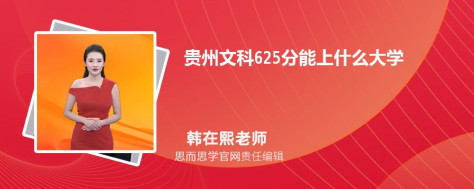 贵州文科625分能上什么大学

韩在熙老师

思而思学官网责任编辑